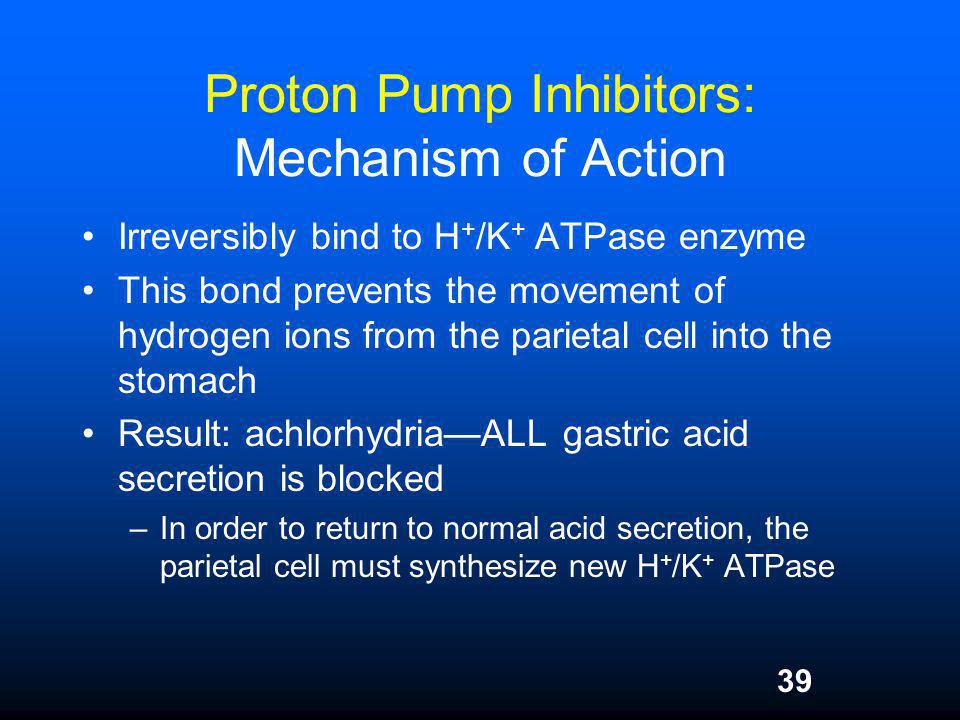 Proton Pump Inhibitors:
Mechanism of Action

• Irreversibly bind to $H^+/K^+$ ATPase enzyme
• This bond prevents the movement of hydrogen ions from the parietal cell into the stomach
• Result: achlorhydria—ALL gastric acid secretion is blocked
– In order to return to normal acid secretion, the parietal cell must synthesize new $H^+/K^+$ ATPase

39